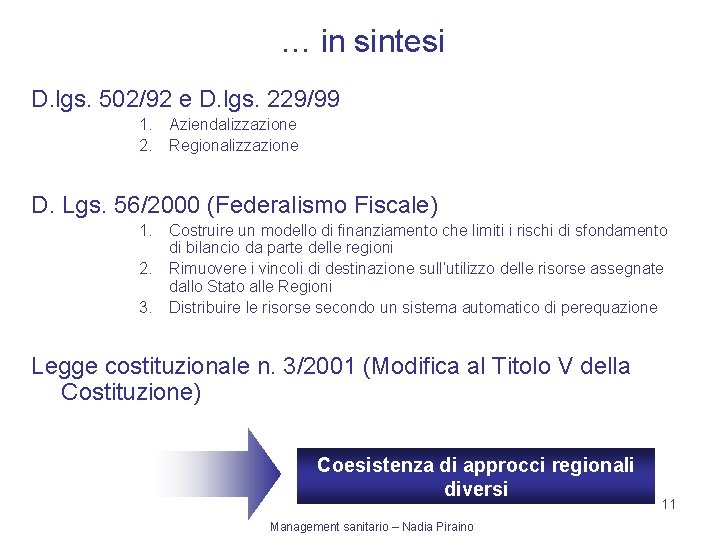 … in sintesi

D.lgs. 502/92 e D.lgs. 229/99

1. Aziendalizzazione
2. Regionalizzazione

D. Lgs. 56/2000 (Federalismo Fiscale)

1. Costruire un modello di finanziamento che limiti i rischi di sfondamento di bilancio da parte delle regioni
2. Rimuovere i vincoli di destinazione sull'utilizzo delle risorse assegnate dallo Stato alle Regioni
3. Distribuire le risorse secondo un sistema automatico di perequazione

Legge costituzionale n. 3/2001 (Modifica al Titolo V della Costituzione)

Coesistenza di approcci regionali diversi

11

Management sanitario – Nadia Piraino